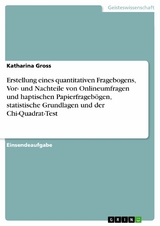 Geisteswissenschaft

Katharina Gross

Erstellung eines quantitativen Fragebogens, Vor- und Nachteile von Onlineumfragen und haptischen Papierfragebögen, statistische Grundlagen und der Chi-Quadrat-Test

Einsendeaufgabe

GRIN